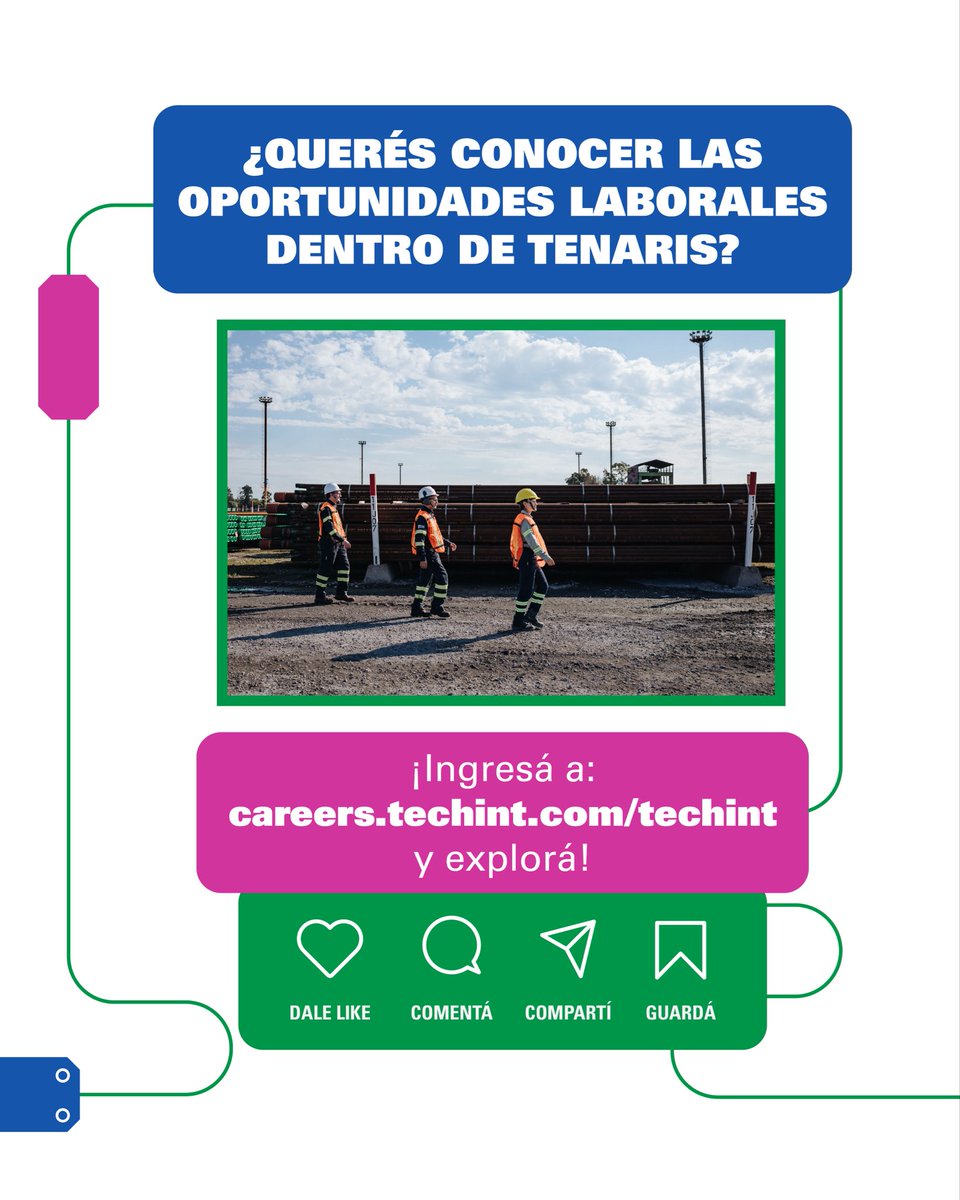 ¿QUERÉS CONOCER LAS OPORTUNIDADES LABORALES DENTRO DE TENARIS?

¡Ingresá a:
careers.techint.com/techint
y explorá!

DALE LIKE
COMENTÁ
COMPARTÍ
GUARDÁ